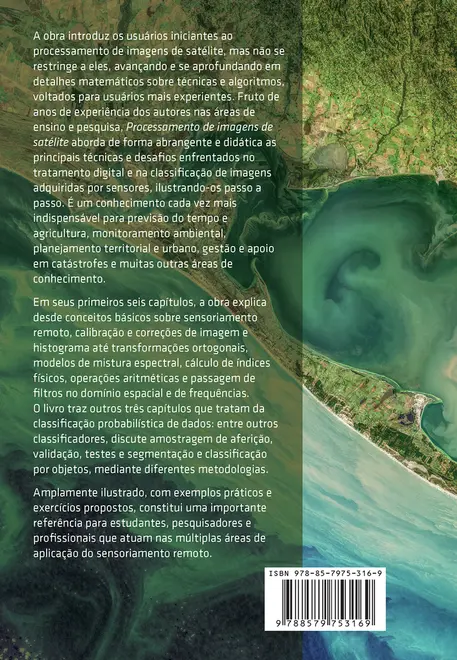 A obra introduz os usuários iniciantes ao processamento de imagens de satélite, mas não se restringe a eles, avançando e se aprofundando em detalhes matemáticos sobre técnicas e algoritmos, voltados para usuários mais experientes. Fruto de anos de experiência dos autores nas áreas de ensino e pesquisa, Processamento de imagens de satélite aborda de forma abrangente e didática as principais técnicas e desafios enfrentados no tratamento digital e na classificação de imagens adquiridas por sensores, ilustrando-os passo a passo. É um conhecimento cada vez mais indispensável para previsão do tempo e agricultura, monitoramento ambiental, planejamento territorial e urbano, gestão e apoio em catástrofes e muitas outras áreas de conhecimento.

Em seus primeiros seis capítulos, a obra explica desde conceitos básicos sobre sensoriamento remoto, calibração e correções de imagem e histograma até transformações ortogonais, modelos de mistura espectral, cálculo de índices físicos, operações aritméticas e passagem de filtros no domínio espacial e de frequências. O livro traz outros três capítulos que tratam da classificação probabilística de dados: entre outros classificadores, discute amostragem de aferição, validação, testes e segmentação e classificação por objetos, mediante diferentes metodologias.

Amplamente ilustrado, com exemplos práticos e exercícios propostos, constitui uma importante referência para estudantes, pesquisadores e profissionais que atuam nas múltiplas áreas de aplicação do sensoriamento remoto.

ISBN 978-85-7975-316-9

9 788579 753169